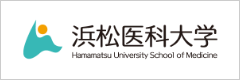 浜松医科大学
Hamamatsu University School of Medicine